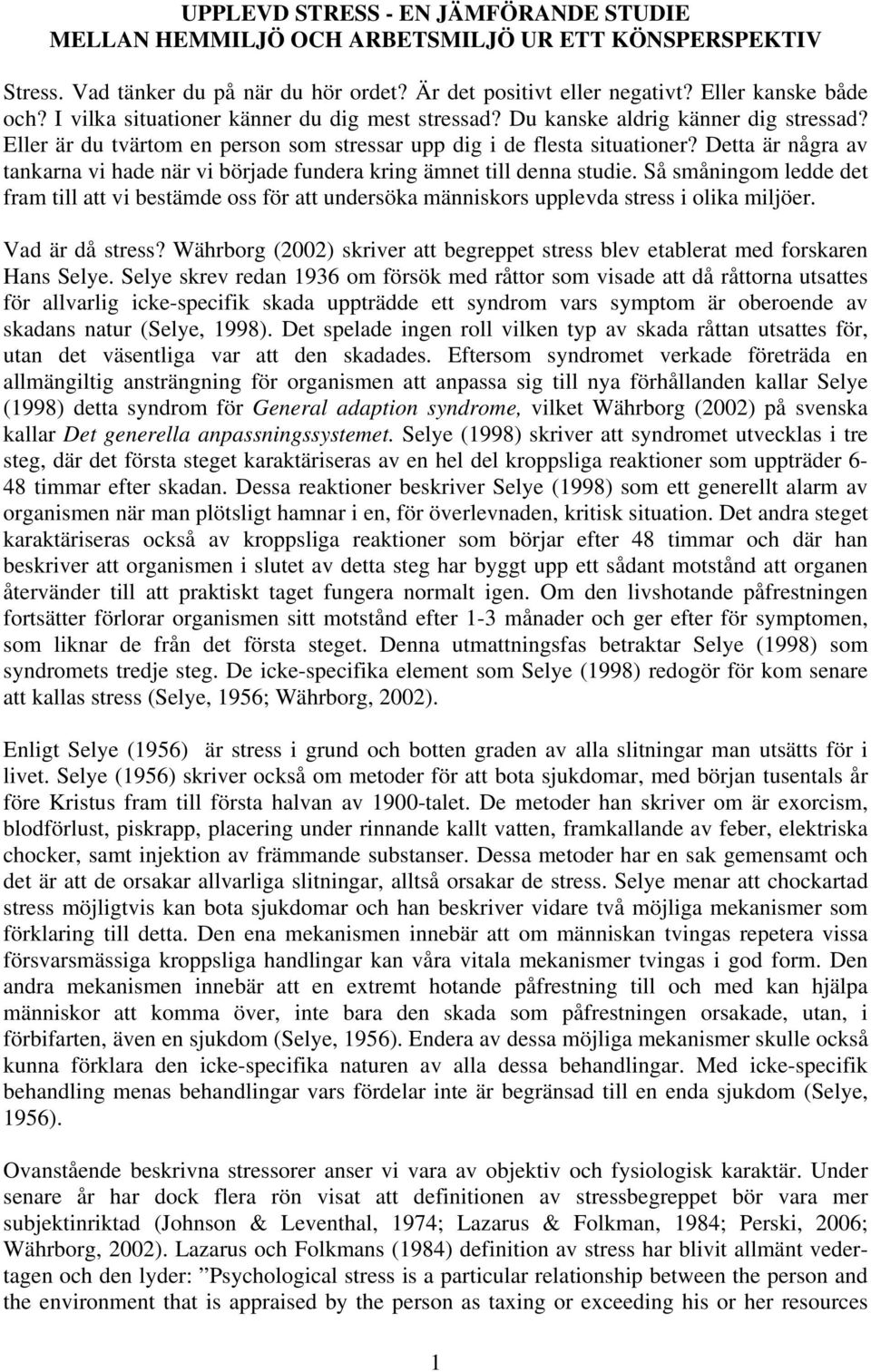 UPPLEVD STRESS - EN JÄMFÖRANDE STUDIE
MELLAN HEMMILJÖ OCH ARBETSMILJÖ UR ETT KÖNSPERSPEKTIV

Stress. Vad tänker du på när du hör ordet? Är det positivt eller negativt? Eller kanske både och? I vilka situationer känner du dig mest stressad? Du kanske aldrig känner dig stressad? Eller är du tvärtom en person som stressar upp dig i de flesta situationer? Detta är några av tankarna vi hade när vi började fundera kring ämnet till denna studie. Så småningom ledde det fram till att vi bestämde oss för att undersöka människors upplevda stress i olika miljöer.

Vad är då stress? Währborg (2002) skriver att begreppet stress blev etablerat med forskaren Hans Selye. Selye skrev redan 1936 om försök med råttor som visade att då råttorna utsattes för allvarlig icke-specifik skada uppträdde ett syndrom vars symptom är oberoende av skadans natur (Selye, 1998). Det spelade ingen roll vilken typ av skada råttan utsattes för, utan det väsentliga var att den skadades. Eftersom syndromet verkade företräda en allmängiltig ansträngning för organismen att anpassa sig till nya förhållanden kallar Selye (1998) detta syndrom för General adaption syndrome, vilket Währborg (2002) på svenska kallar Det generella anpassningssystemet. Selye (1998) skriver att syndromet utvecklas i tre steg, där det första steget karaktäriseras av en hel del kroppsliga reaktioner som uppträder 6-48 timmar efter skadan. Dessa reaktioner beskriver Selye (1998) som ett generellt alarm av organismen när man plötsligt hamnar i en, för överlevnaden, kritisk situation. Det andra steget karaktäriseras också av kroppsliga reaktioner som börjar efter 48 timmar och där han beskriver att organismen i slutet av detta steg har byggt upp ett sådant motstånd att organen återvänder till att praktiskt taget fungera normalt igen. Om den livshotande påfrestningen fortsätter förlorar organismen sitt motstånd efter 1-3 månader och ger efter för symptomen, som liknar de från det första steget. Denna utmattningsfas betraktar Selye (1998) som syndromets tredje steg. De icke-specifika element som Selye (1998) redogör för kom senare att kallas stress (Selye, 1956; Währborg, 2002).

Enligt Selye (1956) är stress i grund och botten graden av alla slitningar man utsätts för i livet. Selye (1956) skriver också om metoder för att bota sjukdomar, med början tusentals år före Kristus fram till första halvan av 1900-talet. De metoder han skriver om är exorcism, blodförlust, piskrapp, placering under rinnande kallt vatten, framkallande av feber, elektriska chocker, samt injektion av främmande substanser. Dessa metoder har en sak gemensamt och det är att de orsakar allvarliga slitningar, alltså orsakar de stress. Selye menar att chockartad stress möjligtvis kan bota sjukdomar och han beskriver vidare två möjliga mekanismer som förklaring till detta. Den ena mekanismen innebär att om människan tvingas repetera vissa försvarsmässiga kroppsliga handlingar kan våra vitala mekanismer tvingas i god form. Den andra mekanismen innebär att en extremt hotande påfrestning till och med kan hjälpa människor att komma över, inte bara den skada som påfrestningen orsakade, utan, i förbifarten, även en sjukdom (Selye, 1956). Endera av dessa möjliga mekanismer skulle också kunna förklara den icke-specifika naturen av alla dessa behandlingar. Med icke-specifik behandling menas behandlingar vars fördelar inte är begränsad till en enda sjukdom (Selye, 1956).

Ovanstående beskrivna stressorer anser vi vara av objektiv och fysiologisk karaktär. Under senare år har dock flera rön visat att definitionen av stressbegreppet bör vara mer subjektinriktad (Johnson & Leventhal, 1974; Lazarus & Folkman, 1984; Perski, 2006; Währborg, 2002). Lazarus och Folkmans (1984) definition av stress har blivit allmänt vedertagen och den lyder: ”Psychological stress is a particular relationship between the person and the environment that is appraised by the person as taxing or exceeding his or her resources

1